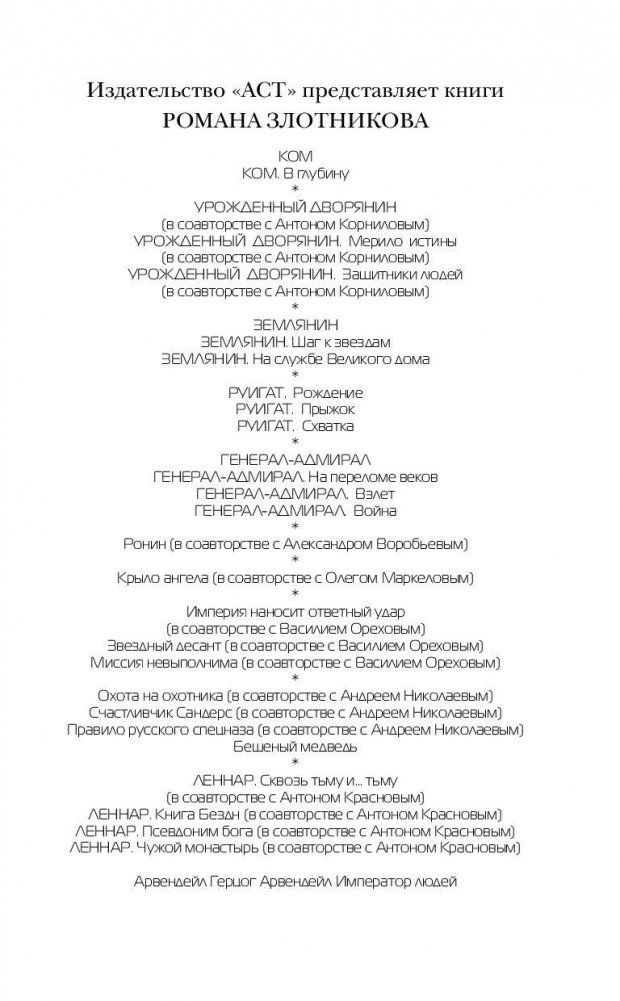 Издательство «АСТ» представляет книги
РОМАНА ЗЛОТНИКОВА

КОМ
КОМ. В глубину
*
УРОЖДЕННЫЙ ДВОРЯНИН
(в соавторстве с Антоном Корниловым)
УРОЖДЕННЫЙ ДВОРЯНИН. Мерило истины
(в соавторстве с Антоном Корниловым)
УРОЖДЕННЫЙ ДВОРЯНИН. Защитники людей
(в соавторстве с Антоном Корниловым)
*
ЗЕМЛЯНИН
ЗЕМЛЯНИН. Шаг к звездам
ЗЕМЛЯНИН. На службе Великого дома
*
РУИГАТ. Рождение
РУИГАТ. Прыжок
РУИГАТ. Схватка
*
ГЕНЕРАЛ-АДМИРАЛ
ГЕНЕРАЛ-АДМИРАЛ. На переломе веков
ГЕНЕРАЛ-АДМИРАЛ. Взлет
ГЕНЕРАЛ-АДМИРАЛ. Война
*
Ронин (в соавторстве с Александром Воробьевым)
*
Крыло ангела (в соавторстве с Олегом Маркеловым)
*
Империя наносит ответный удар
(в соавторстве с Василием Ореховым)
Звездный десант (в соавторстве с Василием Ореховым)
Миссия невыполнима (в соавторстве с Василием Ореховым)
*
Охота на охотника (в соавторстве с Андреем Николаевым)
Счастливчик Сандерс (в соавторстве с Андреем Николаевым)
Правило русского спецназа (в соавторстве с Андреем Николаевым)
Бешеный медведь
*
ЛЕННАР. Сквозь тьму и... тьму
(в соавторстве с Антоном Красновым)
ЛЕННАР. Книга Бездн (в соавторстве с Антоном Красновым)
ЛЕННАР. Псевдоним бога (в соавторстве с Антоном Красновым)
ЛЕННАР. Чужой монастырь (в соавторстве с Антоном Красновым)

Арвендейл Герцог Арвендейл Император людей